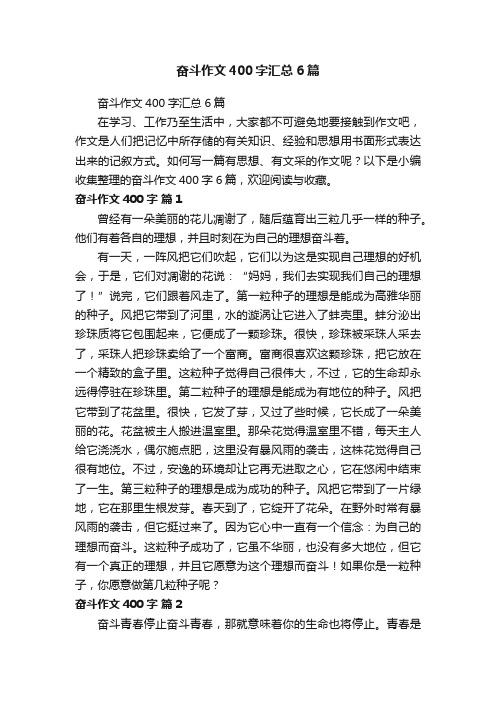 奋斗作文400字汇总6篇

奋斗作文400字汇总6篇

在学习、工作乃至生活中，大家都不可避免地要接触到作文吧，作文是人们把记忆中所存储的有关知识、经验和思想用书面形式表达出来的记叙方式。如何写一篇有思想、有文采的作文呢？以下是小编收集整理的奋斗作文400字6篇，欢迎阅读与收藏。

奋斗作文400字 篇1

曾经有一朵美丽的花儿凋谢了，随后蕴育出三粒几乎一样的种子。他们有着各自的理想，并且时刻在为自己的理想奋斗着。

有一天，一阵风把它们吹起，它们以为这是实现自己理想的好机会，于是，它们对凋谢的花说：“妈妈，我们去实现我们自己的理想了！”说完，它们跟着风走了。第一粒种子的理想是能成为高雅华丽的种子。风把它带到了河里，水的漩涡让它进入了蚌壳里。蚌分泌出珍珠质将它包围起来，它便成了一颗珍珠。很快，珍珠被采珠人采去了，采珠人把珍珠卖给了一个富商。富商很喜欢这颗珍珠，把它放在一个精致的盒子里。这粒种子觉得自己很伟大，不过，它的生命却永远得停驻在珍珠里。第二粒种子的理想是能成为有地位的种子。风把它带到了花盆里。很快，它发了芽，又过了些时候，它长成了一朵美丽的花。花盆被主人搬进温室里。那朵花觉得温室里不错，每天主人给它浇浇水，偶尔施点肥，这里没有暴风雨的袭击，这株花觉得自己很有地位。不过，安逸的环境却让它再无进取之心，它在悠闲中结束了一生。第三粒种子的理想是成为成功的种子。风把它带到了一片绿地，它在那里生根发芽。春天到了，它绽开了花朵。在野外时常有暴风雨的袭击，但它挺过来了。因为它心中一直有一个信念：为自己的理想而奋斗。这粒种子成功了，它虽不华丽，也没有多大地位，但它有一个真正的理想，并且它愿意为这个理想而奋斗！如果你是一粒种子，你愿意做第几粒种子呢？

奋斗作文400字 篇2

奋斗青春停止奋斗青春，那就意味着你的生命也将停止。青春是